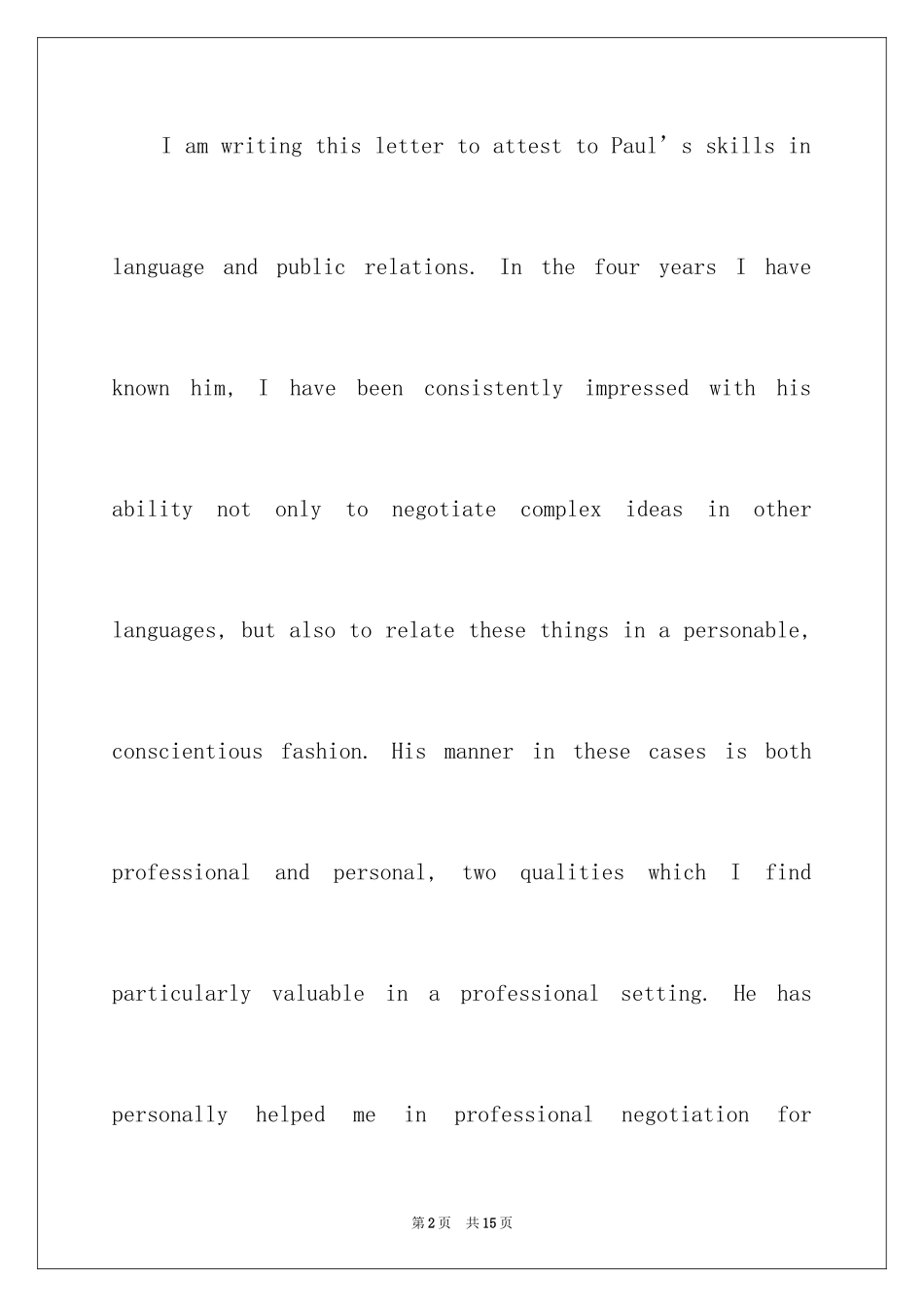 I am writing this letter to attest to Paul's skills in language and public relations. In the four years I have known him, I have been consistently impressed with his ability not only to negotiate complex ideas in other languages, but also to relate these things in a personable, conscientious fashion. His manner in these cases is both professional and personal, two qualities which I find particularly valuable in a professional setting. He has personally helped me in professional negotiation for

第2页 共15页